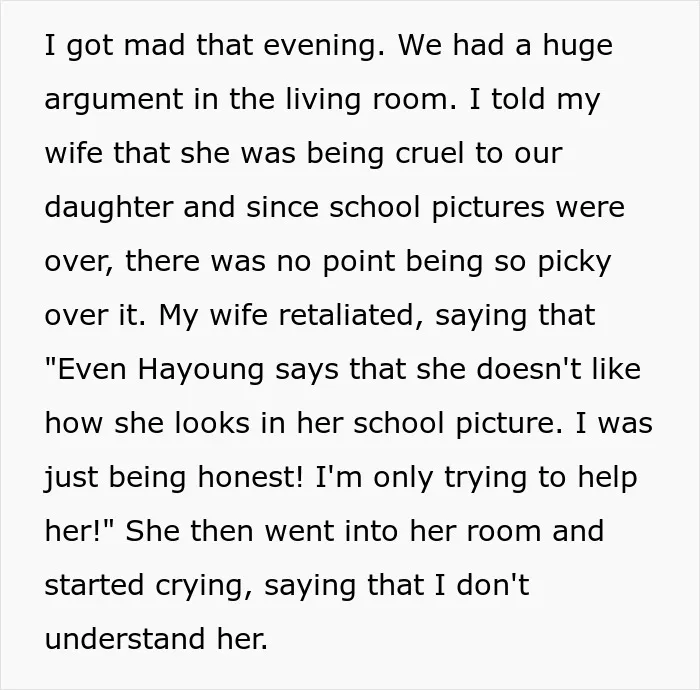 I got mad that evening. We had a huge argument in the living room. I told my wife that she was being cruel to our daughter and since school pictures were over, there was no point being so picky over it. My wife retaliated, saying that "Even Hayoung says that she doesn't like how she looks in her school picture. I was just being honest! I'm only trying to help her!" She then went into her room and started crying, saying that I don't understand her.